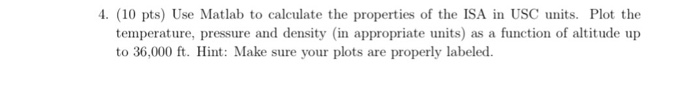 4. (10 pts) Use Matlab to calculate the properties of the ISA in USC units. Plot the temperature, pressure and density (in appropriate units) as a function of altitude up to 36,000 ft. Hint: Make sure your plots are properly labeled.